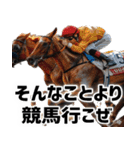 そんなことより
競馬行こぜ